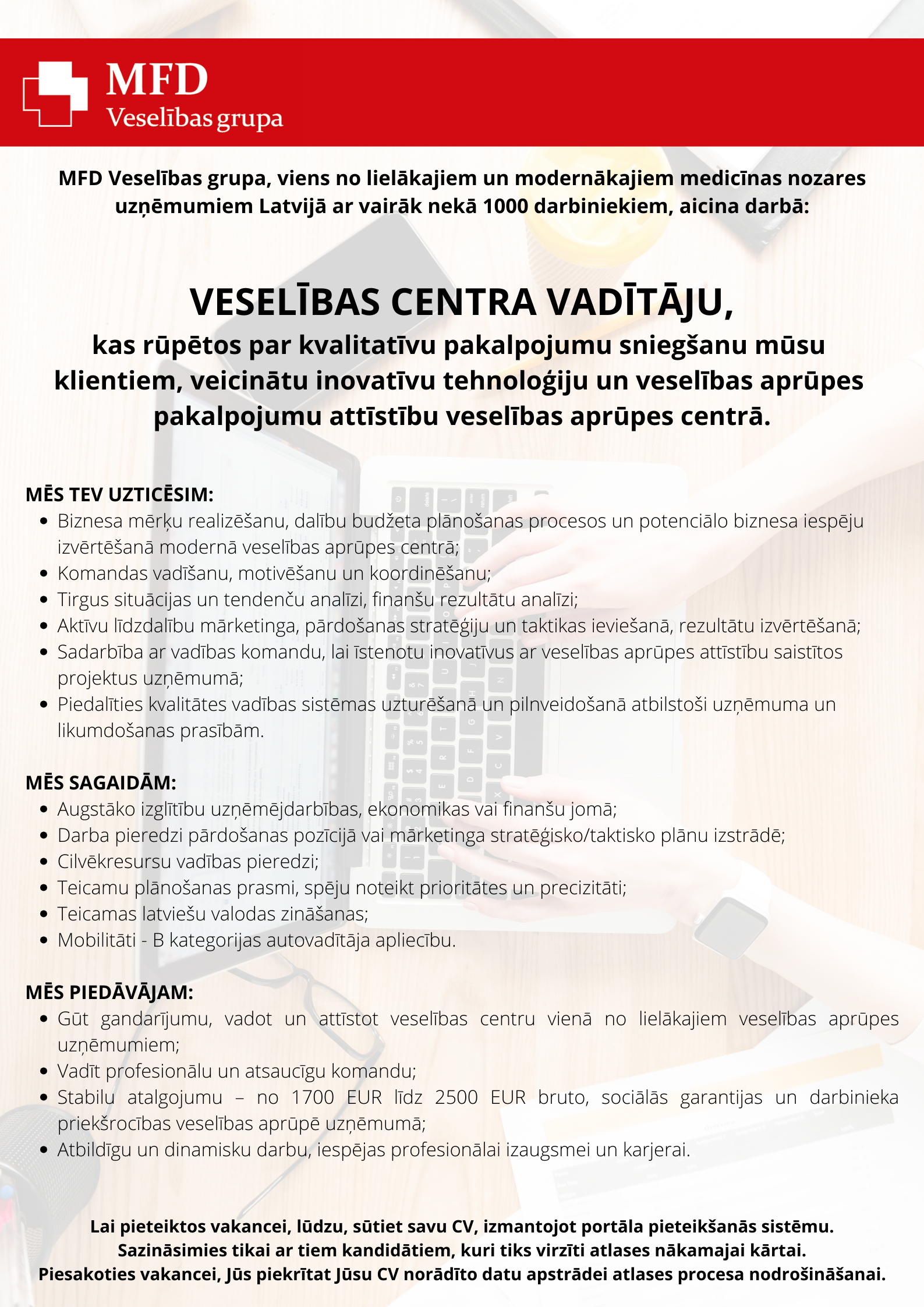 MFD
Veselības grupa

MFD Veselības grupa, viens no lielākajiem un modernākajiem medicīnas nozares uzņēmumiem Latvijā ar vairāk nekā 1000 darbiniekiem, aicina darbā:

VESELĪBAS CENTRA VADĪTĀJU,

kas rūpētos par kvalitatīvu pakalpojumu sniegšanu mūsu klientiem, veicinātu inovatīvu tehnoloģiju un veselības aprūpes pakalpojumu attīstību veselības aprūpes centrā.

MĒS TEV UZTICĒSIM:
• Biznesa mērķu realizēšanu, dalību budžeta plānošanas procesos un potenciālo biznesa iespēju izvērtēšanā modernā veselības aprūpes centrā;
• Komandas vadīšanu, motivēšanu un koordinēšanu;
• Tirgus situācijas un tendenču analīzi, finanšu rezultātu analīzi;
• Aktīvu līdzdalību mārketinga, pārdošanas stratēģiju un taktikas ieviešanā, rezultātu izvērtēšanā;
• Sadarbība ar vadības komandu, lai īstenotu inovatīvus ar veselības aprūpes attīstību saistītos projektus uzņēmumā;
• Piedalīties kvalitātes vadības sistēmas uzturēšanā un pilnveidošanā atbilstoši uzņēmuma un likumdošanas prasībām.

MĒS SAGAIDĀM:
• Augstāko izglītību uzņēmējdarbības, ekonomikas vai finanšu jomā;
• Darba pieredzi pārdošanas pozīcijā vai mārketinga stratēģisko/taktisko plānu izstrādē;
• Cilvēkresursu vadības pieredzi;
• Teicamu plānošanas prasmi, spēju noteikt prioritātes un precizitāti;
• Teicamas latviešu valodas zināšanas;
• Mobilitāti - B kategorijas autovadītāja apliecību.

MĒS PIEDĀVĀJAM:
• Gūt gandarījumu, vadot un attīstot veselības centru vienā no lielākajiem veselības aprūpes uzņēmumiem;
• Vadīt profesionālu un atsaucīgu komandu;
• Stabilu atalgojumu – no 1700 EUR līdz 2500 EUR bruto, sociālās garantijas un darbinieka priekšrocības veselības aprūpē uzņēmumā;
• Atbildīgu un dinamisku darbu, iespējas profesionālai izaugsmei un karjerai.

Lai pieteiktos vakancei, lūdzu, sūtiet savu CV, izmantojot portāla pieteikšanās sistēmu.
Sazināsimies tikai ar tiem kandidātiem, kuri tiks virzīti atlases nākamajai kārtai.
Piesakoties vakancei, Jūs piekrītat Jūsu CV norādīto datu apstrādei atlases procesa nodrošināšanai.